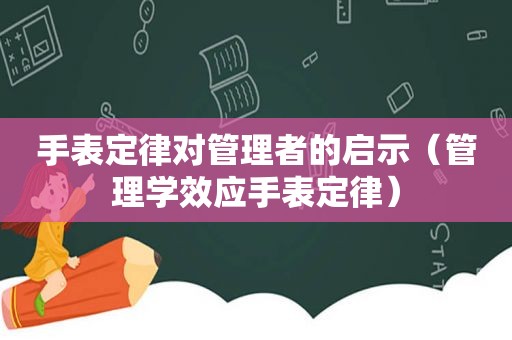 手表定律对管理者的启示（管理学效应手表定律）

STAT